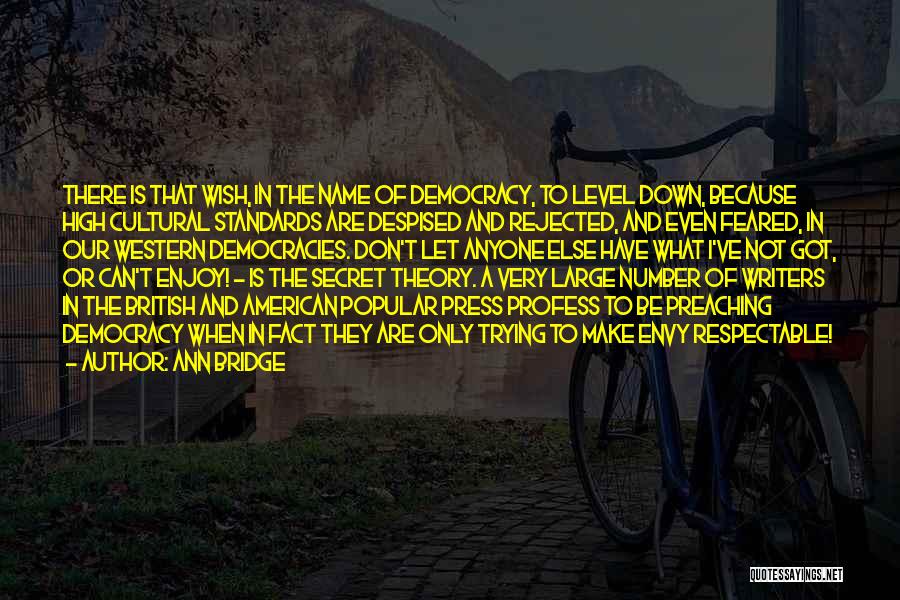 THERE IS THAT WISH, IN THE NAME OF DEMOCRACY, TO LEVEL DOWN, BECAUSE HIGH CULTURAL STANDARDS ARE DESPISED AND REJECTED, AND EVEN FEARED, IN OUR WESTERN DEMOCRACIES. DON'T LET ANYONE ELSE HAVE WHAT I'VE NOT GOT, OR CAN'T ENJOY! - IS THE SECRET THEORY. A VERY LARGE NUMBER OF WRITERS IN THE BRITISH AND AMERICAN POPULAR PRESS PROFESS TO BE PREACHING DEMOCRACY WHEN IN FACT THEY ARE ONLY TRYING TO MAKE ENVY RESPECTABLE!
- AUTHOR: ANN BRIDGE

QUOTESSAYINGS.NET